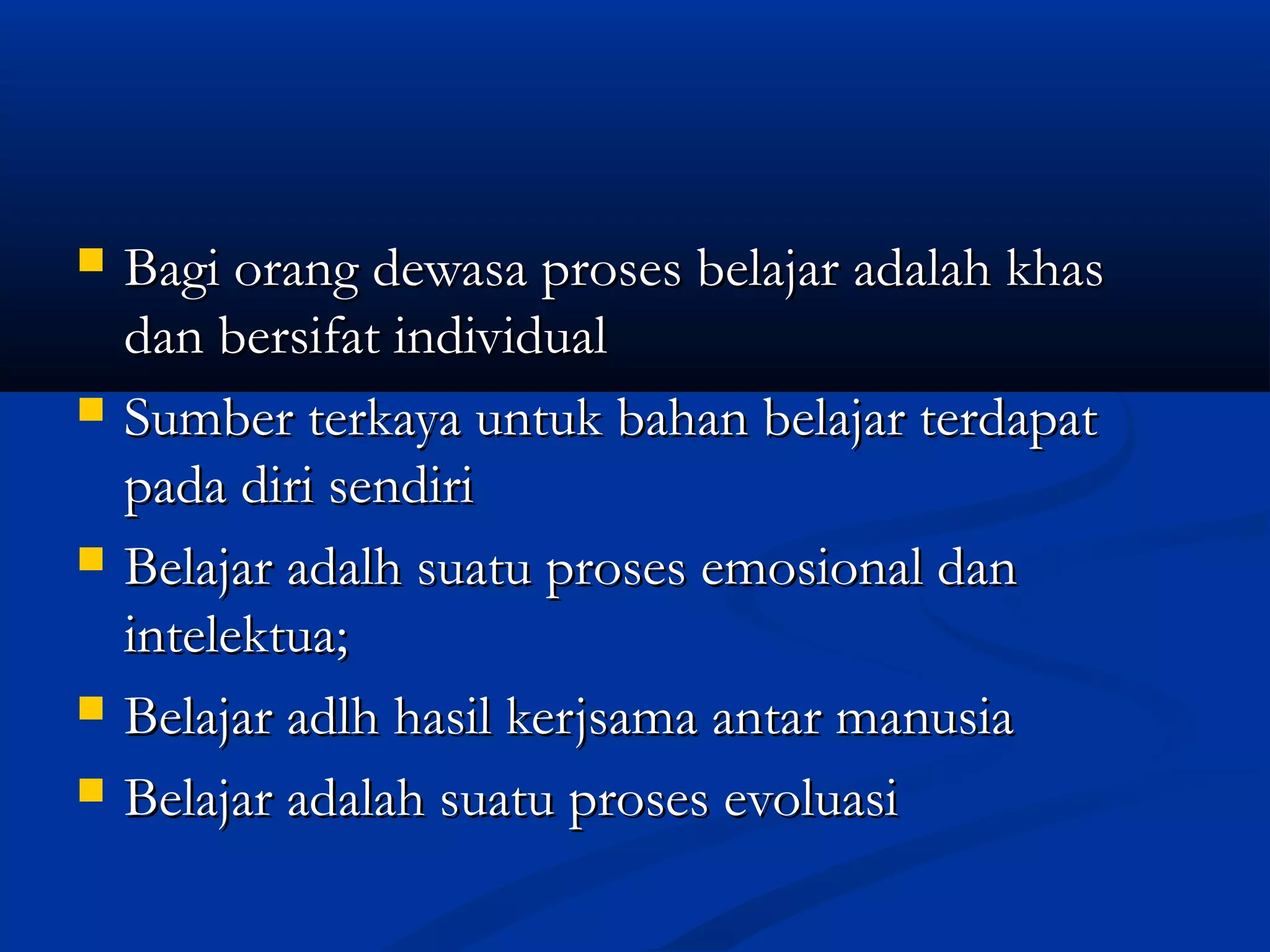 • Bagi orang dewasa proses belajar adalah khas dan bersifat individual
• Sumber terkaya untuk bahan belajar terdapat pada diri sendiri
• Belajar adalh suatu proses emosional dan intelektua;
• Belajar adlh hasil kerjsama antar manusia
• Belajar adalah suatu proses evoluasi